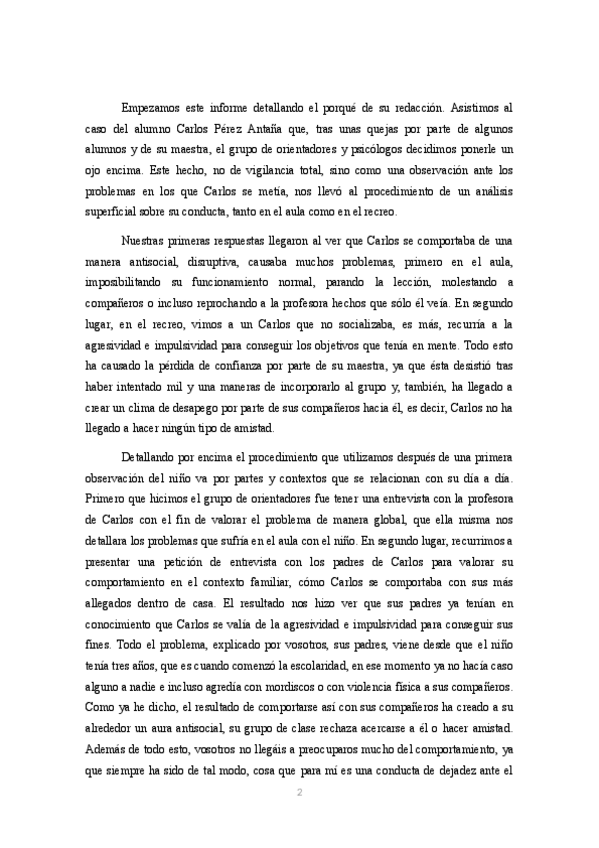 Empezamos este informe detallando el porqué de su redacción. Asistimos al caso del alumno Carlos Pérez Antaña que, tras unas quejas por parte de algunos alumnos y de su maestra, el grupo de orientadores y psicólogos decidimos ponerle un ojo encima. Este hecho, no de vigilancia total, sino como una observación ante los problemas en los que Carlos se metía, nos llevó al procedimiento de un análisis superficial sobre su conducta, tanto en el aula como en el recreo.

Nuestras primeras respuestas llegaron al ver que Carlos se comportaba de una manera antisocial, disruptiva, causaba muchos problemas, primero en el aula, imposibilitando su funcionamiento normal, parando la lección, molestando a compañeros o incluso reprochando a la profesora hechos que sólo él veía. En segundo lugar, en el recreo, vimos a un Carlos que no socializaba, es más, recurría a la agresividad e impulsividad para conseguir los objetivos que tenía en mente. Todo esto ha causado la pérdida de confianza por parte de su maestra, ya que ésta desistió tras haber intentado mil y una maneras de incorporarlo al grupo y, también, ha llegado a crear un clima de desapego por parte de sus compañeros hacia él, es decir, Carlos no ha llegado a hacer ningún tipo de amistad.

Detallando por encima el procedimiento que utilizamos después de una primera observación del niño va por partes y contextos que se relacionan con su día a día. Primero que hicimos el grupo de orientadores fue tener una entrevista con la profesora de Carlos con el fin de valorar el problema de manera global, que ella misma nos detallara los problemas que sufría en el aula con el niño. En segundo lugar, recurrimos a presentar una petición de entrevista con los padres de Carlos para valorar su comportamiento en el contexto familiar, cómo Carlos se comportaba con sus más allegados dentro de casa. El resultado nos hizo ver que sus padres ya tenían en conocimiento que Carlos se valía de la agresividad e impulsividad para conseguir sus fines. Todo el problema, explicado por vosotros, sus padres, viene desde que el niño tenía tres años, que es cuando comenzó la escolaridad, en ese momento ya no hacía caso alguno a nadie e incluso agredía con mordiscos o con violencia física a sus compañeros. Como ya he dicho, el resultado de comportarse así con sus compañeros ha creado a su alrededor un aura antisocial, su grupo de clase rechaza acercarse a él o hacer amistad. Además de todo esto, vosotros no llegáis a preocuparos mucho del comportamiento, ya que siempre ha sido de tal modo, cosa que para mí es una conducta de dejadez ante el

2